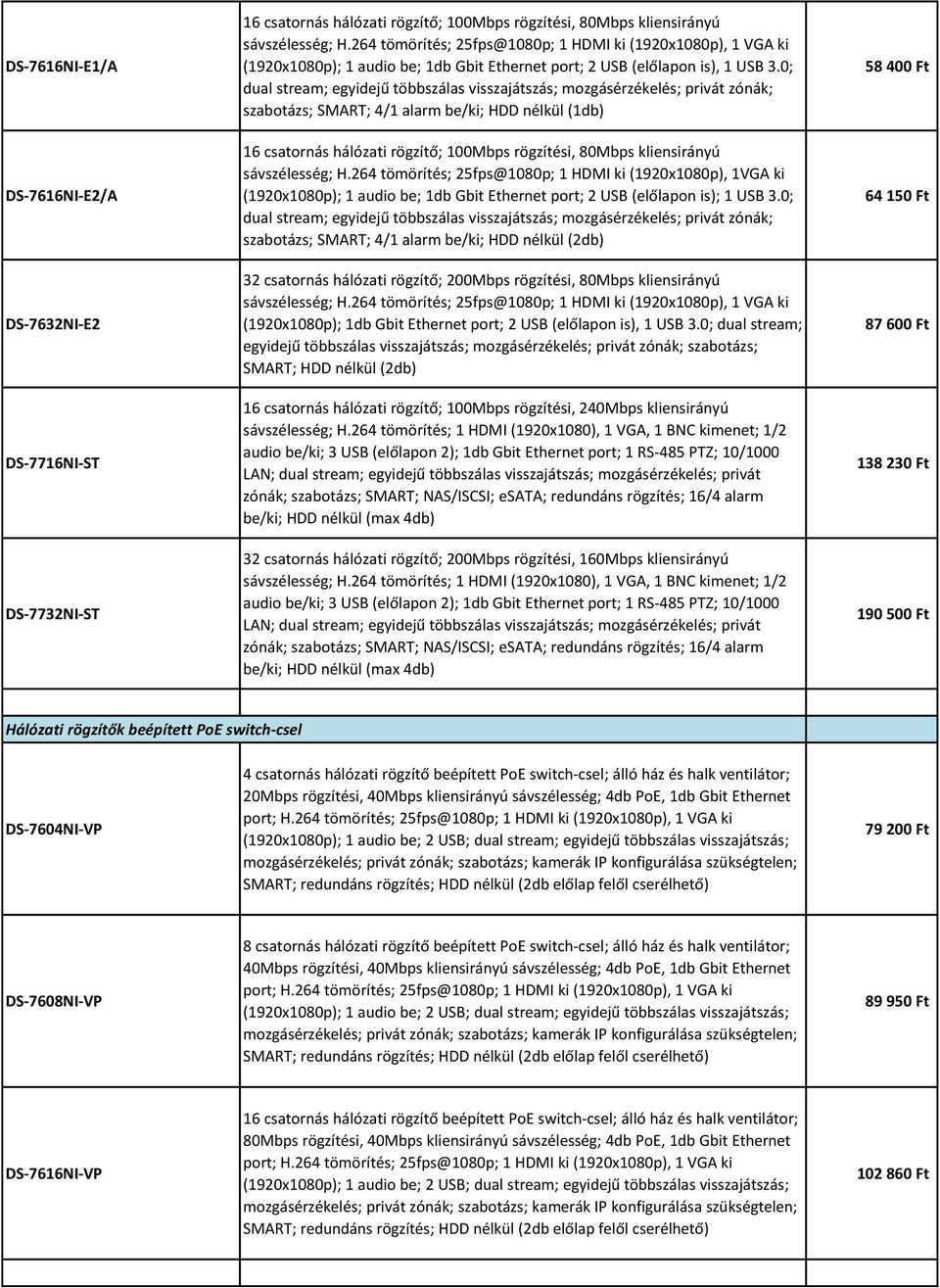 | | | |
|---|---|---|
| DS-7616NI-E1/A | 16 csatornás hálózati rögzítő; 100Mbps rögzítési, 80Mbps kliensirányú sávszélesség; H.264 tömörítés; 25fps@1080p; 1 HDMI ki (1920x1080p), 1 VGA ki (1920x1080p); 1 audio be; 1db Gbit Ethernet port; 2 USB (előlapon is), 1 USB 3.0; dual stream; egyidejű többszálas visszajátszás; mozgásérzékelés; privát zónák; szabotázs; SMART; 4/1 alarm be/ki; HDD nélkül (1db) | 58 400 Ft |
| DS-7616NI-E2/A | 16 csatornás hálózati rögzítő; 100Mbps rögzítési, 80Mbps kliensirányú sávszélesség; H.264 tömörítés; 25fps@1080p; 1 HDMI ki (1920x1080p), 1VGA ki (1920x1080p); 1 audio be; 1db Gbit Ethernet port; 2 USB (előlapon is); 1 USB 3.0; dual stream; egyidejű többszálas visszajátszás; mozgásérzékelés; privát zónák; szabotázs; SMART; 4/1 alarm be/ki; HDD nélkül (2db) | 64 150 Ft |
| DS-7632NI-E2 | 32 csatornás hálózati rögzítő; 200Mbps rögzítési, 80Mbps kliensirányú sávszélesség; H.264 tömörítés; 25fps@1080p; 1 HDMI ki (1920x1080p), 1 VGA ki (1920x1080p); 1db Gbit Ethernet port; 2 USB (előlapon is), 1 USB 3.0; dual stream; egyidejű többszálas visszajátszás; mozgásérzékelés; privát zónák; szabotázs; SMART; HDD nélkül (2db) | 87 600 Ft |
| DS-7716NI-ST | 16 csatornás hálózati rögzítő; 100Mbps rögzítési, 240Mbps kliensirányú sávszélesség; H.264 tömörítés; 1 HDMI (1920x1080), 1 VGA, 1 BNC kimenet; 1/2 audio be/ki; 3 USB (előlapon 2); 1db Gbit Ethernet port; 1 RS-485 PTZ; 10/1000 LAN; dual stream; egyidejű többszálas visszajátszás; mozgásérzékelés; privát zónák; szabotázs; SMART; NAS/ISCSI; eSATA; redundáns rögzítés; 16/4 alarm be/ki; HDD nélkül (max 4db) | 138 230 Ft |
| DS-7732NI-ST | 32 csatornás hálózati rögzítő; 200Mbps rögzítési, 160Mbps kliensirányú sávszélesség; H.264 tömörítés; 1 HDMI (1920x1080), 1 VGA, 1 BNC kimenet; 1/2 audio be/ki; 3 USB (előlapon 2); 1db Gbit Ethernet port; 1 RS-485 PTZ; 10/1000 LAN; dual stream; egyidejű többszálas visszajátszás; mozgásérzékelés; privát zónák; szabotázs; SMART; NAS/ISCSI; eSATA; redundáns rögzítés; 16/4 alarm be/ki; HDD nélkül (max 4db) | 190 500 Ft |

Hálózati rögzítők beépített PoE switch-csel

| | | |
|---|---|---|
| DS-7604NI-VP | 4 csatornás hálózati rögzítő beépített PoE switch-csel; álló ház és halk ventilátor; 20Mbps rögzítési, 40Mbps kliensirányú sávszélesség; 4db PoE, 1db Gbit Ethernet port; H.264 tömörítés; 25fps@1080p; 1 HDMI ki (1920x1080p), 1 VGA ki (1920x1080p); 1 audio be; 2 USB; dual stream; egyidejű többszálas visszajátszás; mozgásérzékelés; privát zónák; szabotázs; kamerák IP konfigurálása szükségtelen; SMART; redundáns rögzítés; HDD nélkül (2db előlap felől cserélhető) | 79 200 Ft |
| DS-7608NI-VP | 8 csatornás hálózati rögzítő beépített PoE switch-csel; álló ház és halk ventilátor; 40Mbps rögzítési, 40Mbps kliensirányú sávszélesség; 4db PoE, 1db Gbit Ethernet port; H.264 tömörítés; 25fps@1080p; 1 HDMI ki (1920x1080p), 1 VGA ki (1920x1080p); 1 audio be; 2 USB; dual stream; egyidejű többszálas visszajátszás; mozgásérzékelés; privát zónák; szabotázs; kamerák IP konfigurálása szükségtelen; SMART; redundáns rögzítés; HDD nélkül (2db előlap felől cserélhető) | 89 950 Ft |
| DS-7616NI-VP | 16 csatornás hálózati rögzítő beépített PoE switch-csel; álló ház és halk ventilátor; 80Mbps rögzítési, 40Mbps kliensirányú sávszélesség; 4db PoE, 1db Gbit Ethernet port; H.264 tömörítés; 25fps@1080p; 1 HDMI ki (1920x1080p), 1 VGA ki (1920x1080p); 1 audio be; 2 USB; dual stream; egyidejű többszálas visszajátszás; mozgásérzékelés; privát zónák; szabotázs; kamerák IP konfigurálása szükségtelen; SMART; redundáns rögzítés; HDD nélkül (2db előlap felől cserélhető) | 102 860 Ft |